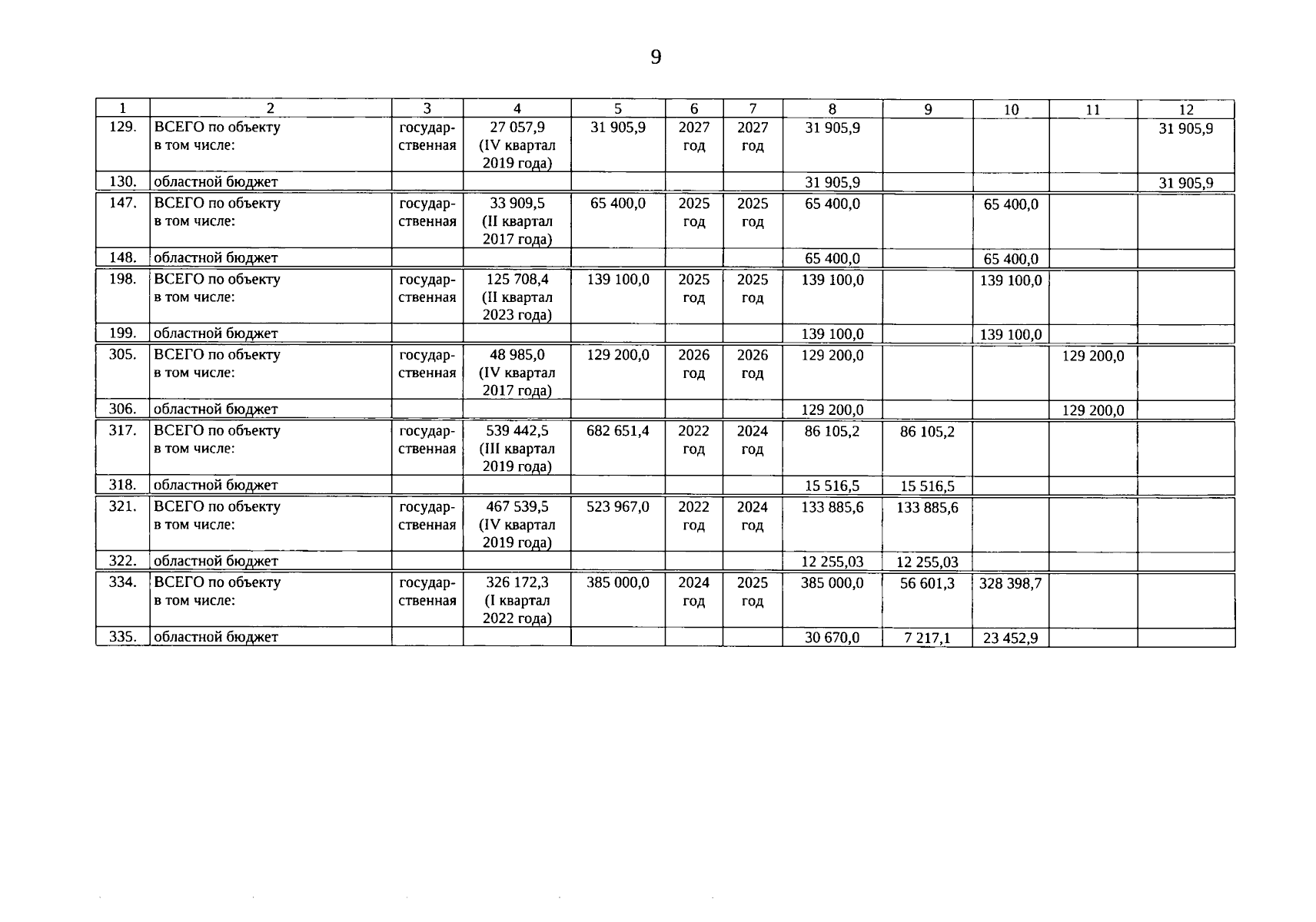 9

| 1 | 2 | 3 | 4 | 5 | 6 | 7 | 8 | 9 | 10 | 11 | 12 |
|---|---|---|---|---|---|---|---|---|---|---|---|
| 129. | ВСЕГО по объекту в том числе: | государственная | 27 057,9 (IV квартал 2019 года) | 31 905,9 | 2027 год | 2027 год | 31 905,9 | | | | 31 905,9 |
| 130. | областной бюджет | | | | | | 31 905,9 | | | | 31 905,9 |
| 147. | ВСЕГО по объекту в том числе: | государственная | 33 909,5 (II квартал 2017 года) | 65 400,0 | 2025 год | 2025 год | 65 400,0 | | 65 400,0 | | |
| 148. | областной бюджет | | | | | | 65 400,0 | | 65 400,0 | | |
| 198. | ВСЕГО по объекту в том числе: | государственная | 125 708,4 (II квартал 2023 года) | 139 100,0 | 2025 год | 2025 год | 139 100,0 | | 139 100,0 | | |
| 199. | областной бюджет | | | | | | 139 100,0 | | 139 100,0 | | |
| 305. | ВСЕГО по объекту в том числе: | государственная | 48 985,0 (IV квартал 2017 года) | 129 200,0 | 2026 год | 2026 год | 129 200,0 | | | 129 200,0 | |
| 306. | областной бюджет | | | | | | 129 200,0 | | | 129 200,0 | |
| 317. | ВСЕГО по объекту в том числе: | государственная | 539 442,5 (III квартал 2019 года) | 682 651,4 | 2022 год | 2024 год | 86 105,2 | 86 105,2 | | | |
| 318. | областной бюджет | | | | | | 15 516,5 | 15 516,5 | | | |
| 321. | ВСЕГО по объекту в том числе: | государственная | 467 539,5 (IV квартал 2019 года) | 523 967,0 | 2022 год | 2024 год | 133 885,6 | 133 885,6 | | | |
| 322. | областной бюджет | | | | | | 12 255,03 | 12 255,03 | | | |
| 334. | ВСЕГО по объекту в том числе: | государственная | 326 172,3 (I квартал 2022 года) | 385 000,0 | 2024 год | 2025 год | 385 000,0 | 56 601,3 | 328 398,7 | | |
| 335. | областной бюджет | | | | | | 30 670,0 | 7 217,1 | 23 452,9 | | |